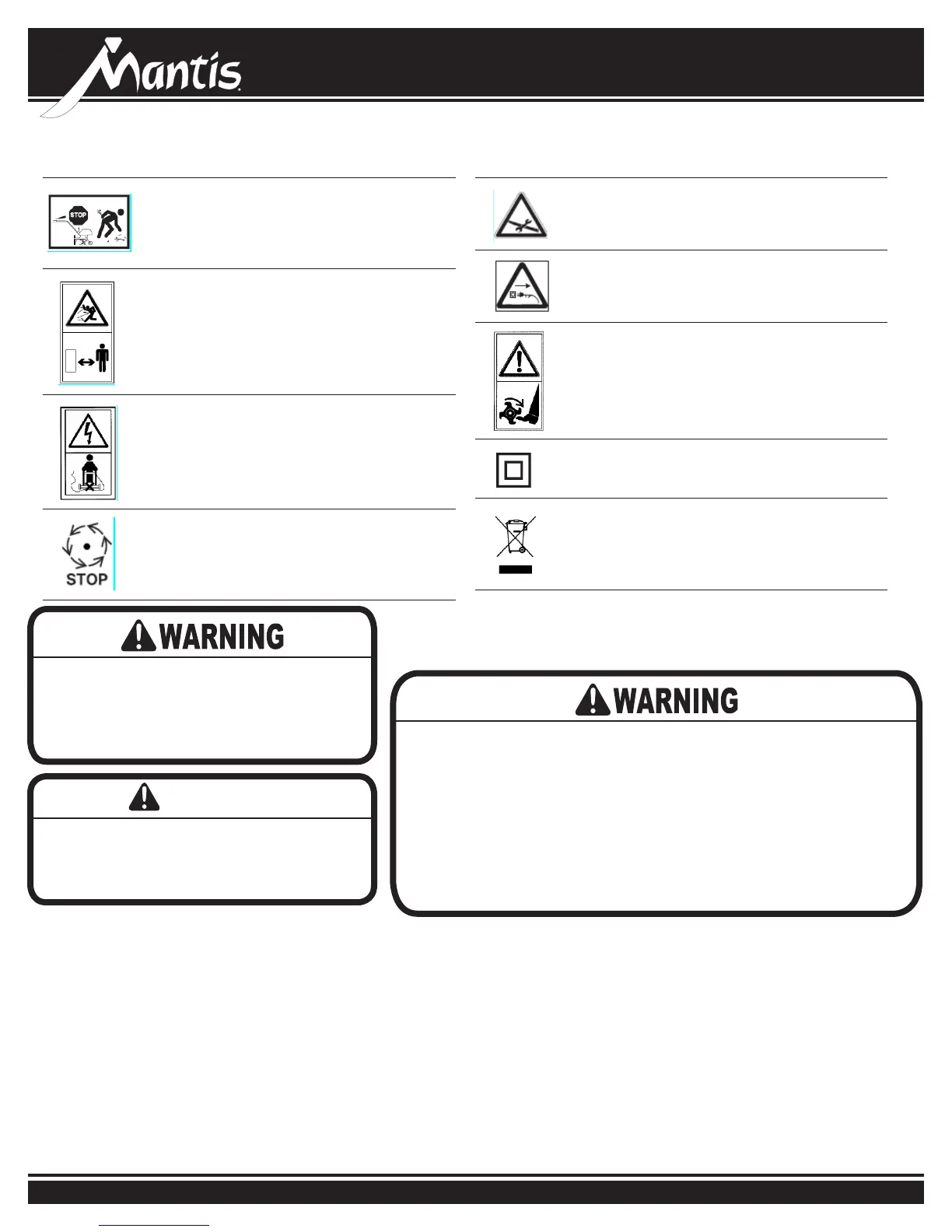 Mantis

STOP

STOP

WARNING

WARNING